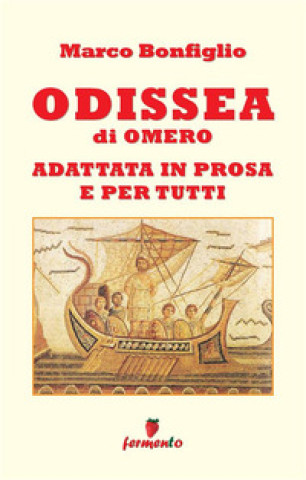 Marco Bonfiglio

ODISSEA
di OMERO

ADATTATA IN PROSA
E PER TUTTI

fermento